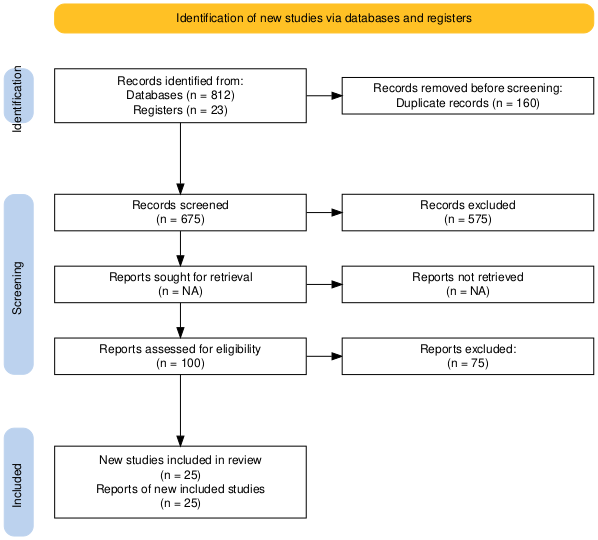 Identification of new studies via databases and registers

Identification

Records identified from:
Databases (n = 812)
Registers (n = 23)

Records removed before screening:
Duplicate records (n = 160)

Screening

Records screened
(n = 675)

Records excluded
(n = 575)

Reports sought for retrieval
(n = NA)

Reports not retrieved
(n = NA)

Reports assessed for eligibility
(n = 100)

Reports excluded:
(n = 75)

Included

New studies included in review
(n = 25)
Reports of new included studies
(n = 25)